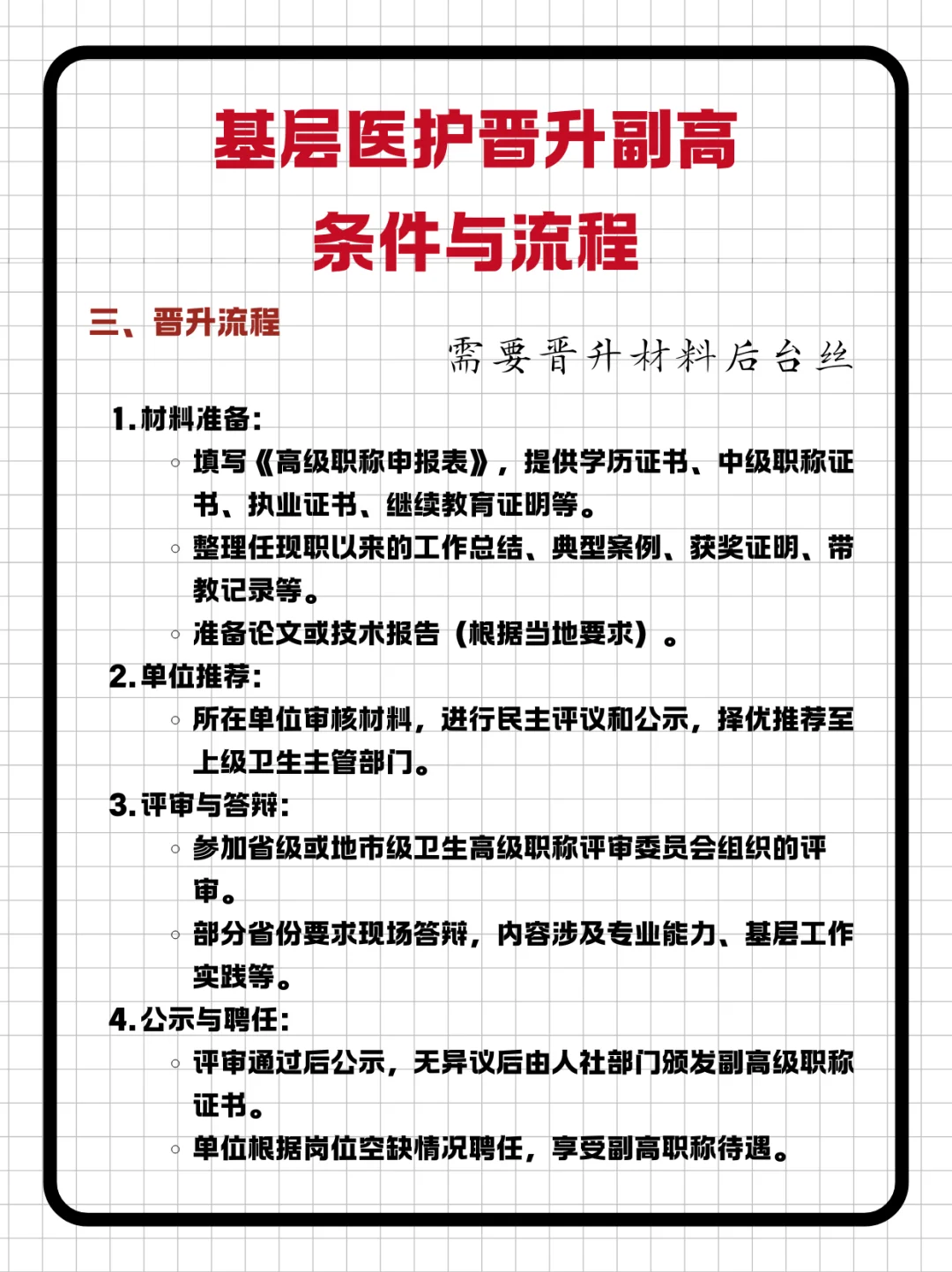 基层医护晋升副高
条件与流程

三、晋升流程

需要晋升材料后台丝

1. 材料准备：

◦ 填写《高级职称申报表》，提供学历证书、中级职称证书、执业证书、继续教育证明等。
◦ 整理任现职以来的工作总结、典型案例、获奖证明、带教记录等。
◦ 准备论文或技术报告（根据当地要求）。

2. 单位推荐：

◦ 所在单位审核材料，进行民主评议和公示，择优推荐至上级卫生主管部门。

3. 评审与答辩：

◦ 参加省级或地市级卫生高级职称评审委员会组织的评审。
◦ 部分省份要求现场答辩，内容涉及专业能力、基层工作实践等。

4. 公示与聘任：

◦ 评审通过后公示，无异议后由人社部门颁发副高级职称证书。
◦ 单位根据岗位空缺情况聘任，享受副高职称待遇。